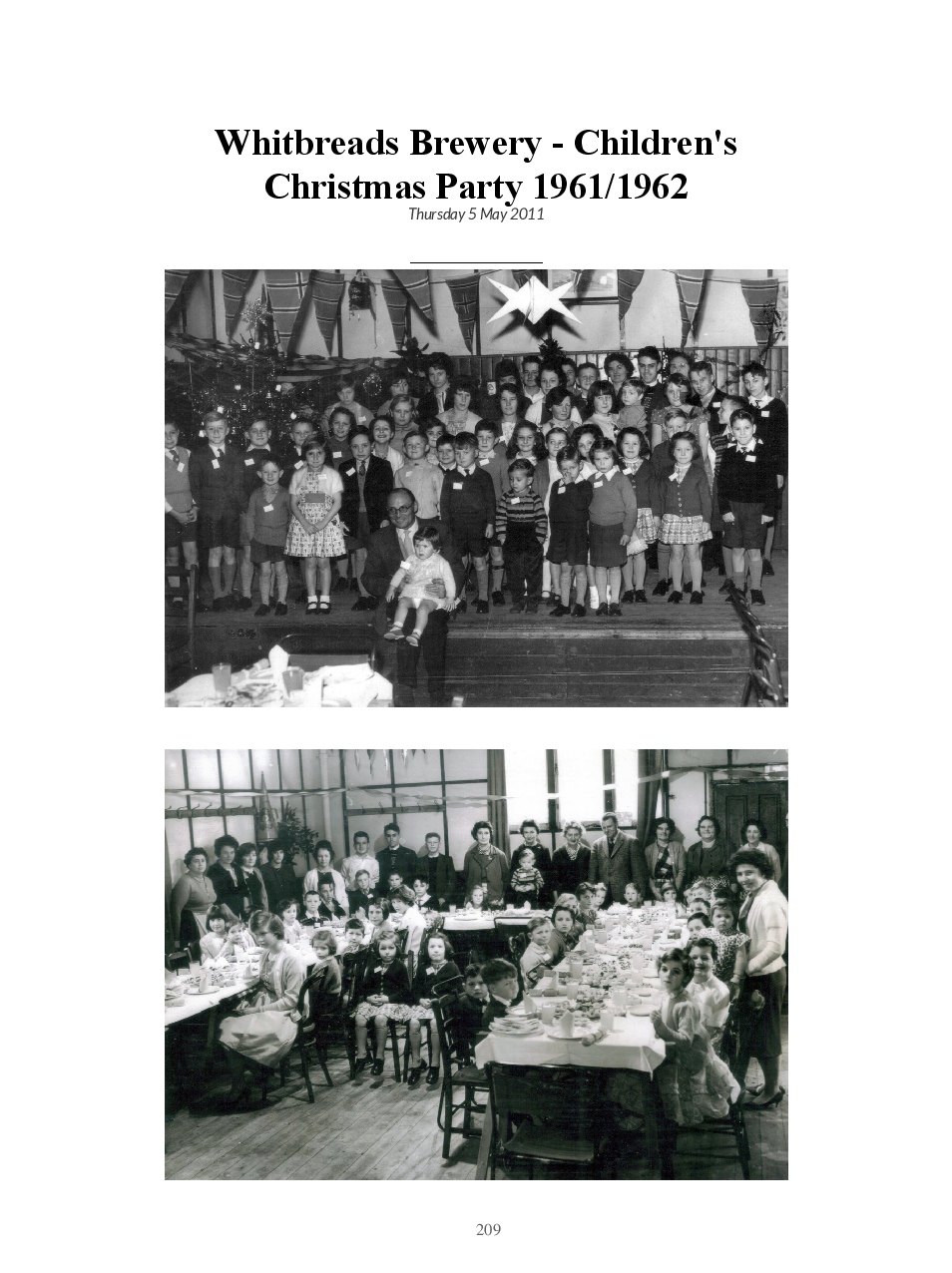 Whitbreads Brewery - Children's Christmas Party 1961/1962

Thursday 5 May 2011

209